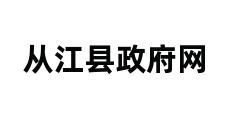 从江县政府网